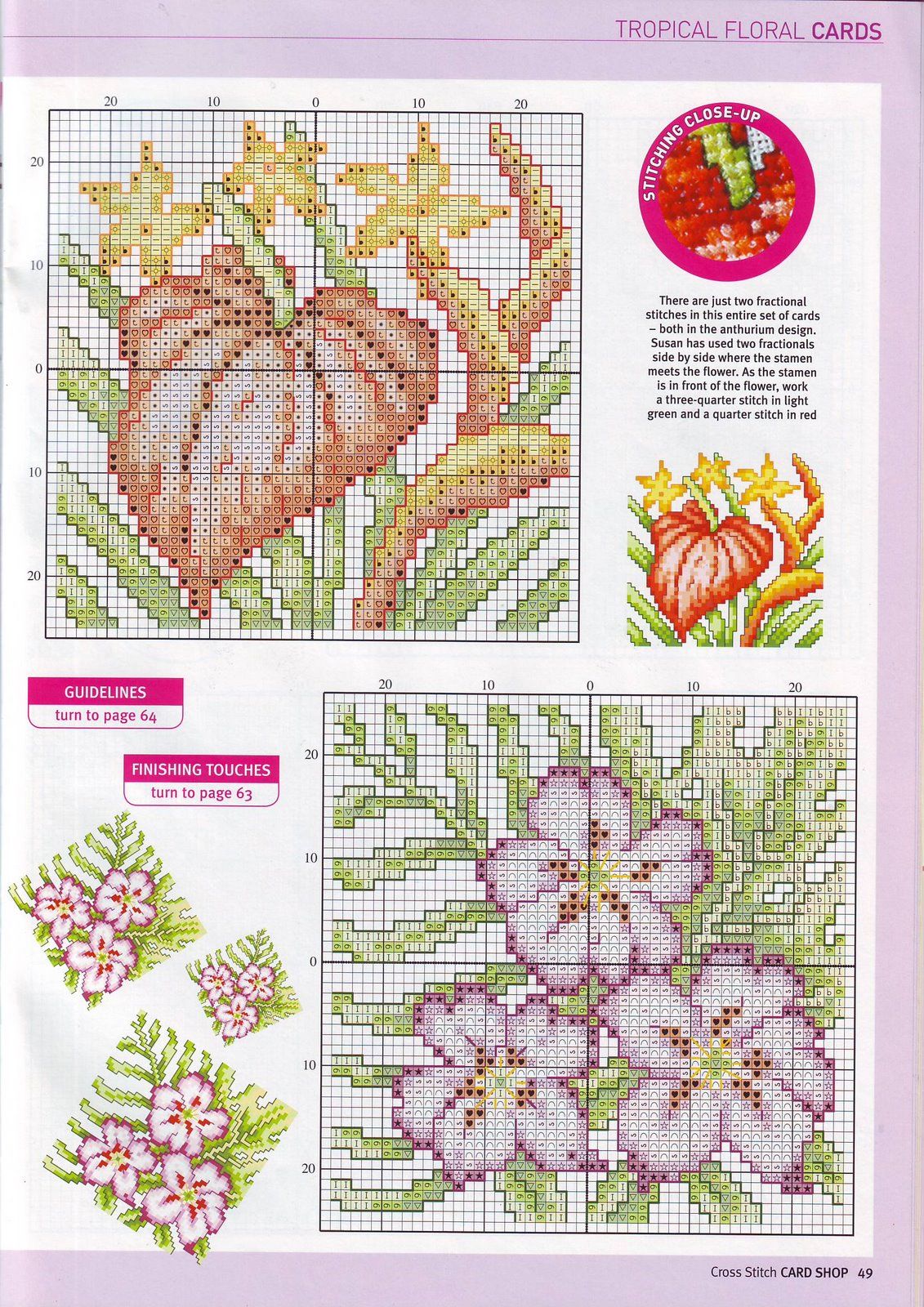 TROPICAL FLORAL CARDS

20 10 0 10 20

20

10

0

10

20

STITCHING CLOSE-UP

There are just two fractional stitches in this entire set of cards – both in the anthurium design. Susan has used two fractionals side by side where the stamen meets the flower. As the stamen is in front of the flower, work a three-quarter stitch in light green and a quarter stitch in red

GUIDELINES
turn to page 64

FINISHING TOUCHES
turn to page 63

20 10 0 10 20

20

10

0

10

20

Cross Stitch CARD SHOP 49